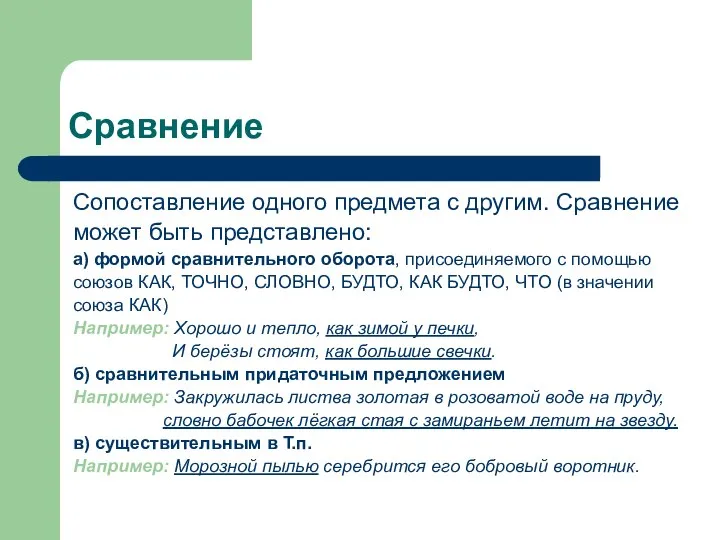 Сравнение

Сопоставление одного предмета с другим. Сравнение может быть представлено:

а) формой сравнительного оборота, присоединяемого с помощью союзов КАК, ТОЧНО, СЛОВНО, БУДТО, КАК БУДТО, ЧТО (в значении союза КАК)

Например: Хорошо и тепло, как зимой у печки,
И берёзы стоят, как большие свечки.

б) сравнительным придаточным предложением

Например: Закружилась листва золотая в розоватой воде на пруду,
словно бабочек лёгкая стая с замираньем летит на звезду.

в) существительным в Т.п.

Например: Морозной пылью серебрится его бобровый воротник.